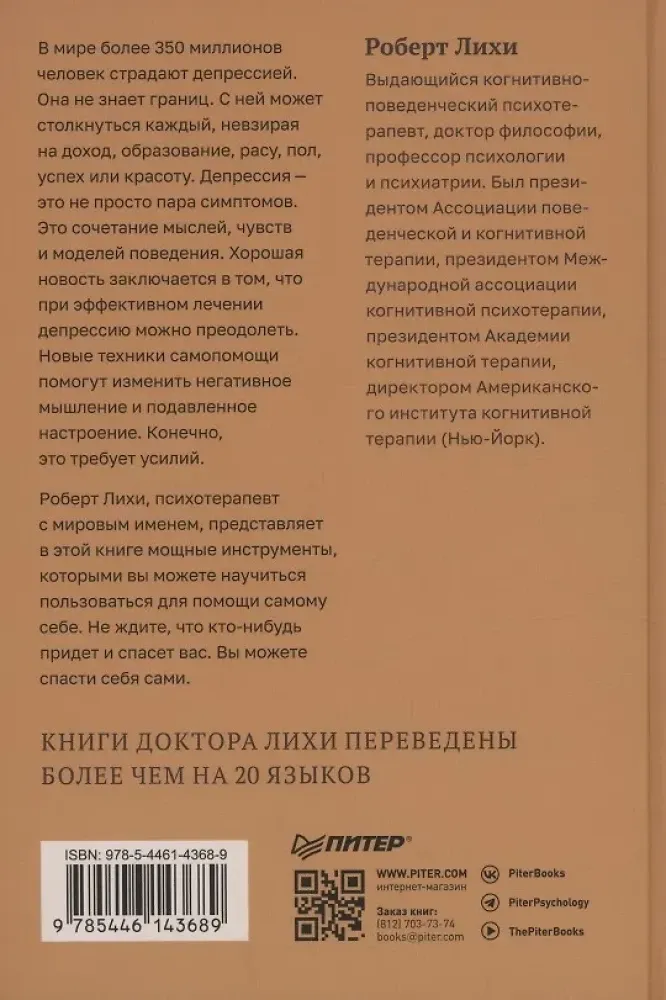 В мире более 350 миллионов человек страдают депрессией. Она не знает границ. С ней может столкнуться каждый, невзирая на доход, образование, расу, пол, успех или красоту. Депрессия — это не просто пара симптомов. Это сочетание мыслей, чувств и моделей поведения. Хорошая новость заключается в том, что при эффективном лечении депрессию можно преодолеть. Новые техники самопомощи помогут изменить негативное мышление и подавленное настроение. Конечно, это требует усилий.

Роберт Лихи, психотерапевт с мировым именем, представляет в этой книге мощные инструменты, которыми вы можете научиться пользоваться для помощи самому себе. Не ждите, что кто-нибудь придет и спасет вас. Вы можете спасти себя сами.

Роберт Лихи

Выдающийся когнитивно-поведенческий психотерапевт, доктор философии, профессор психологии и психиатрии. Был президентом Ассоциации поведенческой и когнитивной терапии, президентом Международной ассоциации когнитивной психотерапии, президентом Академии когнитивной терапии, директором Американского института когнитивной терапии (Нью-Йорк).

КНИГИ ДОКТОРА ЛИХИ ПЕРЕВЕДЕНЫ БОЛЕЕ ЧЕМ НА 20 ЯЗЫКОВ

ISBN: 978-5-4461-4368-9

9 785446 143689

ПИТЕР®

WWW.PITER.COM
интернет-магазин

Заказ книг:
(812) 703-73-74
books@piter.com

PiterBooks
PiterPsychology
ThePiterBooks